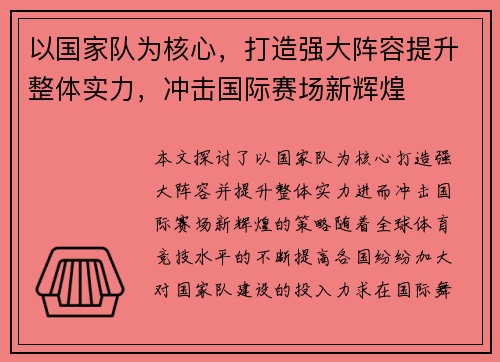 以国家队为核心，打造强大阵容提升整体实力，冲击国际赛场新辉煌

本文探讨了以国家队为核心打造强大阵容并提升整体实力进而冲击国际赛场新辉煌的策略随着全球体育竞技水平的不断提高各国纷纷加大对国家队建设的投入力求在国际舞